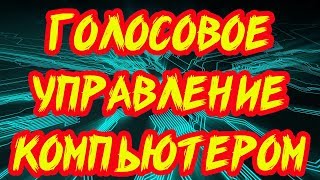 ГОЛОСОВОЕ
УПРАВЛЕНИЕ
КОМПЬЮТЕРОМ